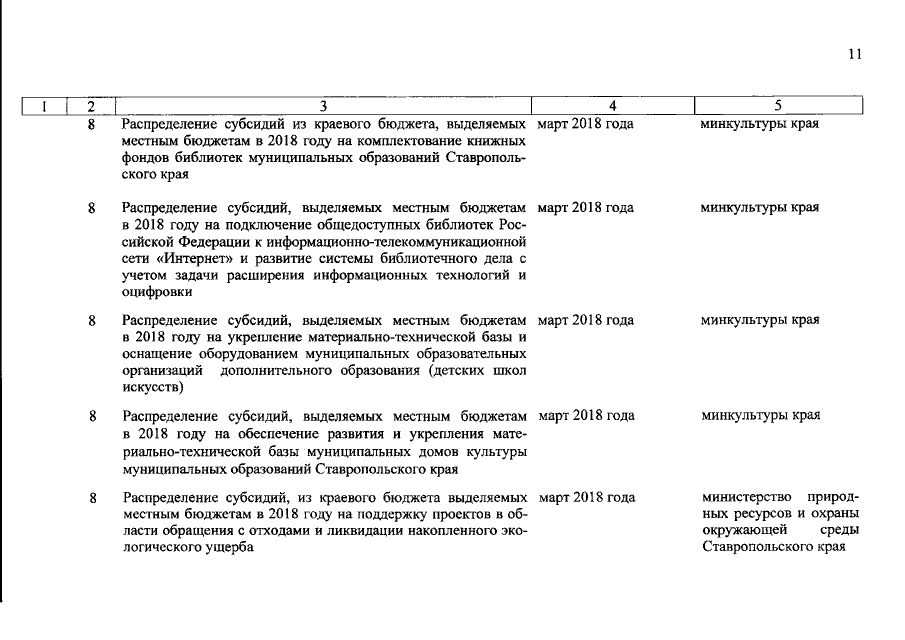 11

| 1 | 2 | 3 | 4 | 5 |
|---|---|---|---|---|
| | 8 | Распределение субсидий из краевого бюджета, выделяемых местным бюджетам в 2018 году на комплектование книжных фондов библиотек муниципальных образований Ставропольского края | март 2018 года | минкультуры края |
| | 8 | Распределение субсидий, выделяемых местным бюджетам в 2018 году на подключение общедоступных библиотек Российской Федерации к информационно-телекоммуникационной сети «Интернет» и развитие системы библиотечного дела с учетом задачи расширения информационных технологий и оцифровки | март 2018 года | минкультуры края |
| | 8 | Распределение субсидий, выделяемых местным бюджетам в 2018 году на укрепление материально-технической базы и оснащение оборудованием муниципальных образовательных организаций дополнительного образования (детских школ искусств) | март 2018 года | минкультуры края |
| | 8 | Распределение субсидий, выделяемых местным бюджетам в 2018 году на обеспечение развития и укрепления материально-технической базы муниципальных домов культуры муниципальных образований Ставропольского края | март 2018 года | минкультуры края |
| | 8 | Распределение субсидий, из краевого бюджета выделяемых местным бюджетам в 2018 году на поддержку проектов в области обращения с отходами и ликвидации накопленного экологического ущерба | март 2018 года | министерство природных ресурсов и охраны окружающей среды Ставропольского края |